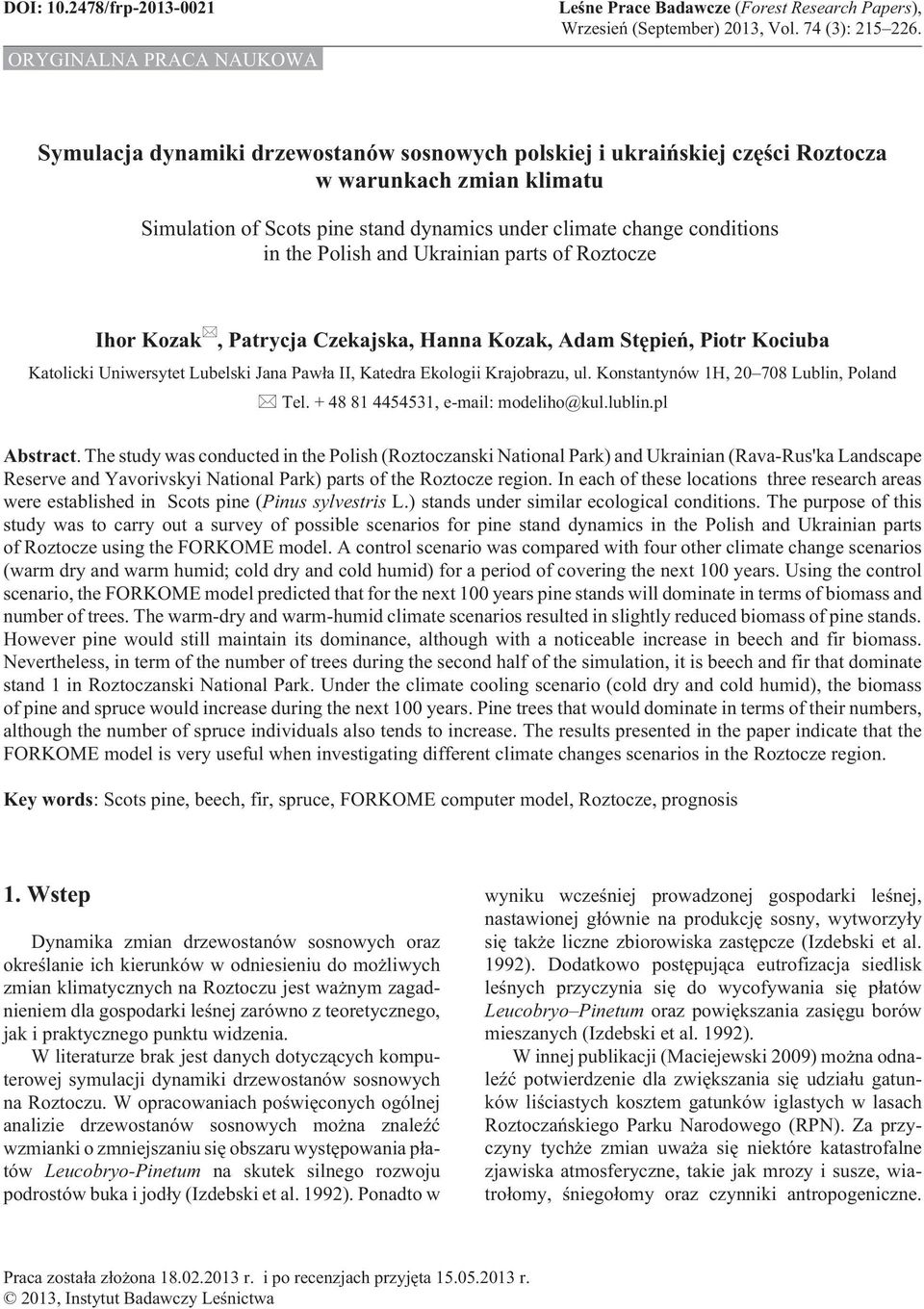 DOI: 10.2478/frp-2013-0021

Leśne Prace Badawcze (Forest Research Papers), Wrzesień (September) 2013, Vol. 74 (3): 215–226.

ORYGINALNA PRACA NAUKOWA

Symulacja dynamiki drzewostanów sosnowych polskiej i ukraińskiej części Roztocza w warunkach zmian klimatu

Simulation of Scots pine stand dynamics under climate change conditions in the Polish and Ukrainian parts of Roztocze

Ihor Kozak, Patrycja Czekajska, Hanna Kozak, Adam Stępień, Piotr Kociuba

Katolicki Uniwersytet Lubelski Jana Pawła II, Katedra Ekologii Krajobrazu, ul. Konstantynów 1H, 20–708 Lublin, Poland

Tel. + 48 81 4454531, e-mail: modeliho@kul.lublin.pl

Abstract. The study was conducted in the Polish (Roztoczanski National Park) and Ukrainian (Rava-Rus'ka Landscape Reserve and Yavorivskyi National Park) parts of the Roztocze region. In each of these locations three research areas were established in Scots pine (Pinus sylvestris L.) stands under similar ecological conditions. The purpose of this study was to carry out a survey of possible scenarios for pine stand dynamics in the Polish and Ukrainian parts of Roztocze using the FORKOME model. A control scenario was compared with four other climate change scenarios (warm dry and warm humid; cold dry and cold humid) for a period of covering the next 100 years. Using the control scenario, the FORKOME model predicted that for the next 100 years pine stands will dominate in terms of biomass and number of trees. The warm-dry and warm-humid climate scenarios resulted in slightly reduced biomass of pine stands. However pine would still maintain its dominance, although with a noticeable increase in beech and fir biomass. Nevertheless, in term of the number of trees during the second half of the simulation, it is beech and fir that dominate stand 1 in Roztoczanski National Park. Under the climate cooling scenario (cold dry and cold humid), the biomass of pine and spruce would increase during the next 100 years. Pine trees that would dominate in terms of their numbers, although the number of spruce individuals also tends to increase. The results presented in the paper indicate that the FORKOME model is very useful when investigating different climate changes scenarios in the Roztocze region.

Key words: Scots pine, beech, fir, spruce, FORKOME computer model, Roztocze, prognosis

1. Wstep

Dynamika zmian drzewostanów sosnowych oraz określanie ich kierunków w odniesieniu do możliwych zmian klimatycznych na Roztoczu jest ważnym zagadnieniem dla gospodarki leśnej zarówno z teoretycznego, jak i praktycznego punktu widzenia.

W literaturze brak jest danych dotyczących komputerowej symulacji dynamiki drzewostanów sosnowych na Roztoczu. W opracowaniach poświęconych ogólnej analizie drzewostanów sosnowych można znaleźć wzmianki o zmniejszaniu się obszaru występowania płatów Leucobryo-Pinetum na skutek silnego rozwoju podrostów buka i jodły (Izdebski et al. 1992). Ponadto w wyniku wcześniej prowadzonej gospodarki leśnej, nastawionej głównie na produkcję sosny, wytworzyły się także liczne zbiorowiska zastępcze (Izdebski et al. 1992). Dodatkowo postępująca eutrofizacja siedlisk leśnych przyczynia się do wycofywania się płatów Leucobryo–Pinetum oraz powiększania zasięgu borów mieszanych (Izdebski et al. 1992).

W innej publikacji (Maciejewski 2009) można odnaleźć potwierdzenie dla zwiększania się udziału gatunków liściastych kosztem gatunków iglastych w lasach Roztoczańskiego Parku Narodowego (RPN). Za przyczyny tychże zmian uważa się niektóre katastrofalne zjawiska atmosferyczne, takie jak mrozy i susze, wiatrołomy, śniegołomy oraz czynniki antropogeniczne.

Praca została złożona 18.02.2013 r. i po recenzjach przyjęta 15.05.2013 r.
© 2013, Instytut Badawczy Leśnictwa